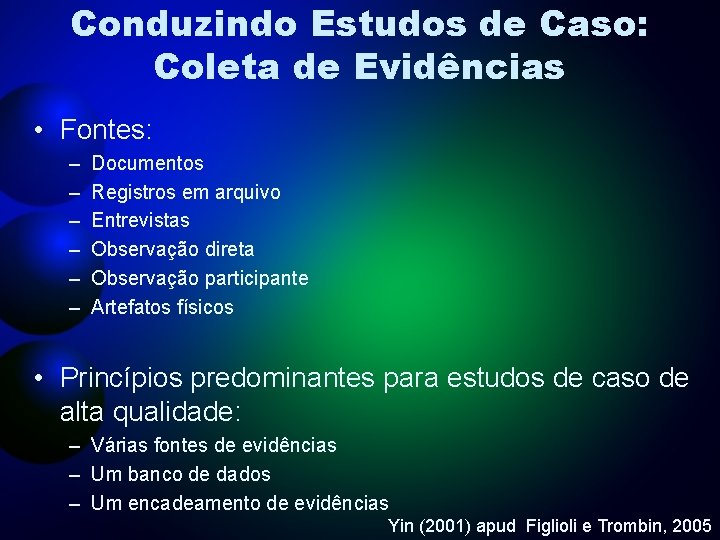 Conduzindo Estudos de Caso: Coleta de Evidências

• Fontes:
– Documentos
– Registros em arquivo
– Entrevistas
– Observação direta
– Observação participante
– Artefatos físicos

• Princípios predominantes para estudos de caso de alta qualidade:
– Várias fontes de evidências
– Um banco de dados
– Um encadeamento de evidências

Yin (2001) apud Figlioli e Trombin, 2005